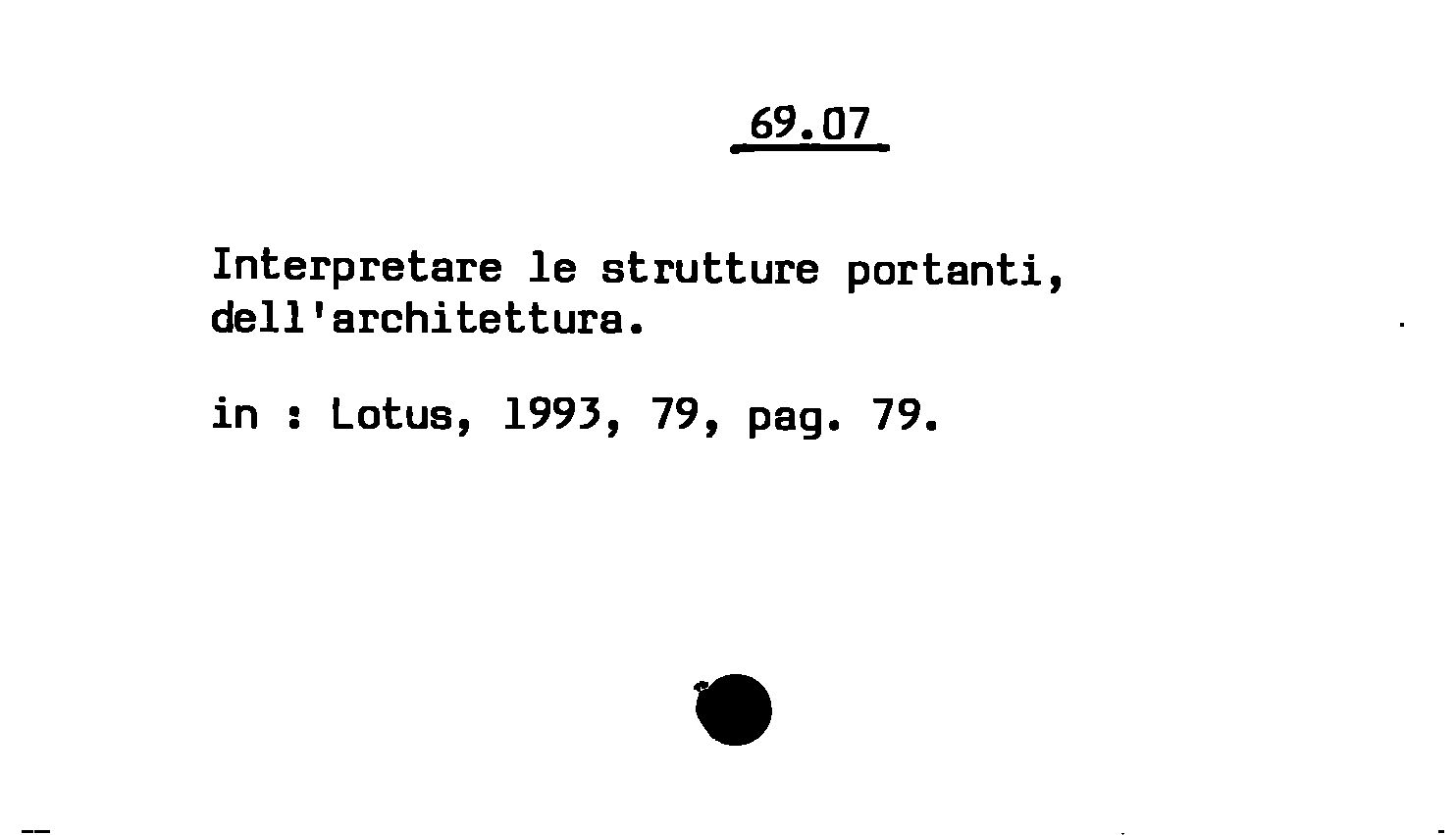 69.07

Interpretare le strutture portanti, dell'architettura.

in : Lotus, 1993, 79, pag. 79.